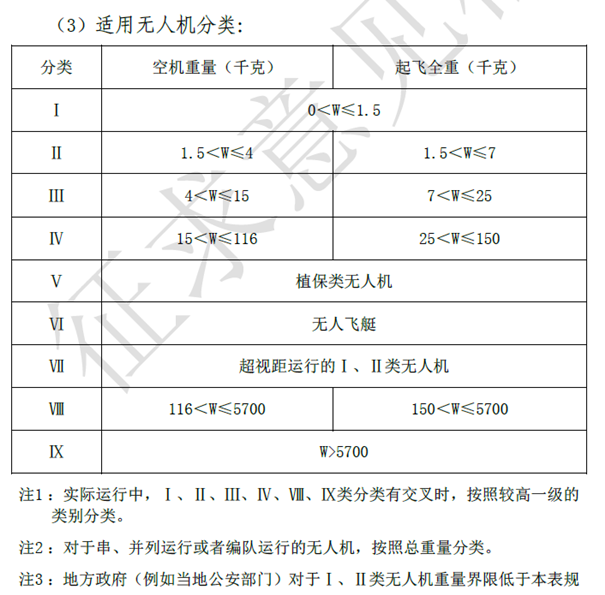 （3）适用无人机分类：

| 分类 | 空机重量（千克） | 起飞全重（千克） |
|---|---|---|
| I | 0<W≤1.5 | |
| II | 1.5<W≤4 | 1.5<W≤7 |
| III | 4<W≤15 | 7<W≤25 |
| IV | 15<W≤116 | 25<W≤150 |
| V | 植保类无人机 | |
| VI | 无人飞艇 | |
| VII | 超视距运行的I、II类无人机 | |
| VIII | 116<W≤5700 | 150<W≤5700 |
| IX | W>5700 | |

注1：实际运行中，I、II、III、IV、VIII、IX类分类有交叉时，按照较高一级的类别分类。

注2：对于串、并列运行或者编队运行的无人机，按照总重量分类。

注3：地方政府（例如当地公安部门）对于I、II类无人机重量界限低于本表规

征求意见稿